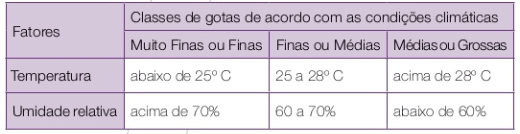 | Fatores | Classes de gotas de acordo com as condições climáticas | | |
|---|---|---|---|
| | Muito Finas ou Finas | Finas ou Médias | Médias ou Grossas |
| Temperatura | abaixo de 25º C | 25 a 28º C | acima de 28º C |
| Umidade relativa | acima de 70% | 60 a 70% | abaixo de 60% |